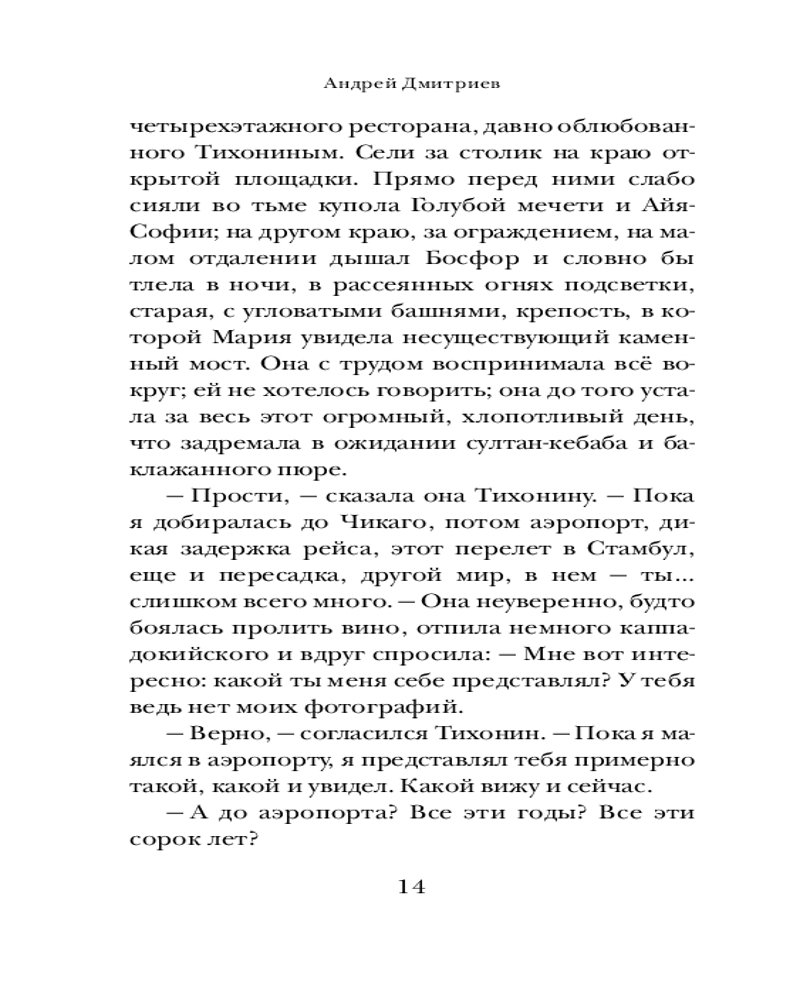 Андрей Дмитриев

четырехэтажного ресторана, давно облюбованного Тихониным. Сели за столик на краю открытой площадки. Прямо перед ними слабо сияли во тьме купола Голубой мечети и Айя-Софии; на другом краю, за ограждением, на малом отдалении дышал Босфор и словно бы тлела в ночи, в рассеянных огнях подсветки, старая, с угловатыми башнями, крепость, в которой Мария увидела несуществующий каменный мост. Она с трудом воспринимала всё вокруг; ей не хотелось говорить; она до того устала за весь этот огромный, хлопотливый день, что задремала в ожидании султан-кебаба и баклажанного пюре.

— Прости, — сказала она Тихонину. — Пока я добиралась до Чикаго, потом аэропорт, дикая задержка рейса, этот перелет в Стамбул, еще и пересадка, другой мир, в нем — ты... слишком всего много. — Она неуверенно, будто боялась пролить вино, отпила немного каппадокийского и вдруг спросила: — Мне вот интересно: какой ты меня себе представлял? У тебя ведь нет моих фотографий.

— Верно, — согласился Тихонин. — Пока я маялся в аэропорту, я представлял тебя примерно такой, какой и увидел. Какой вижу и сейчас.

— А до аэропорта? Все эти годы? Все эти сорок лет?

14